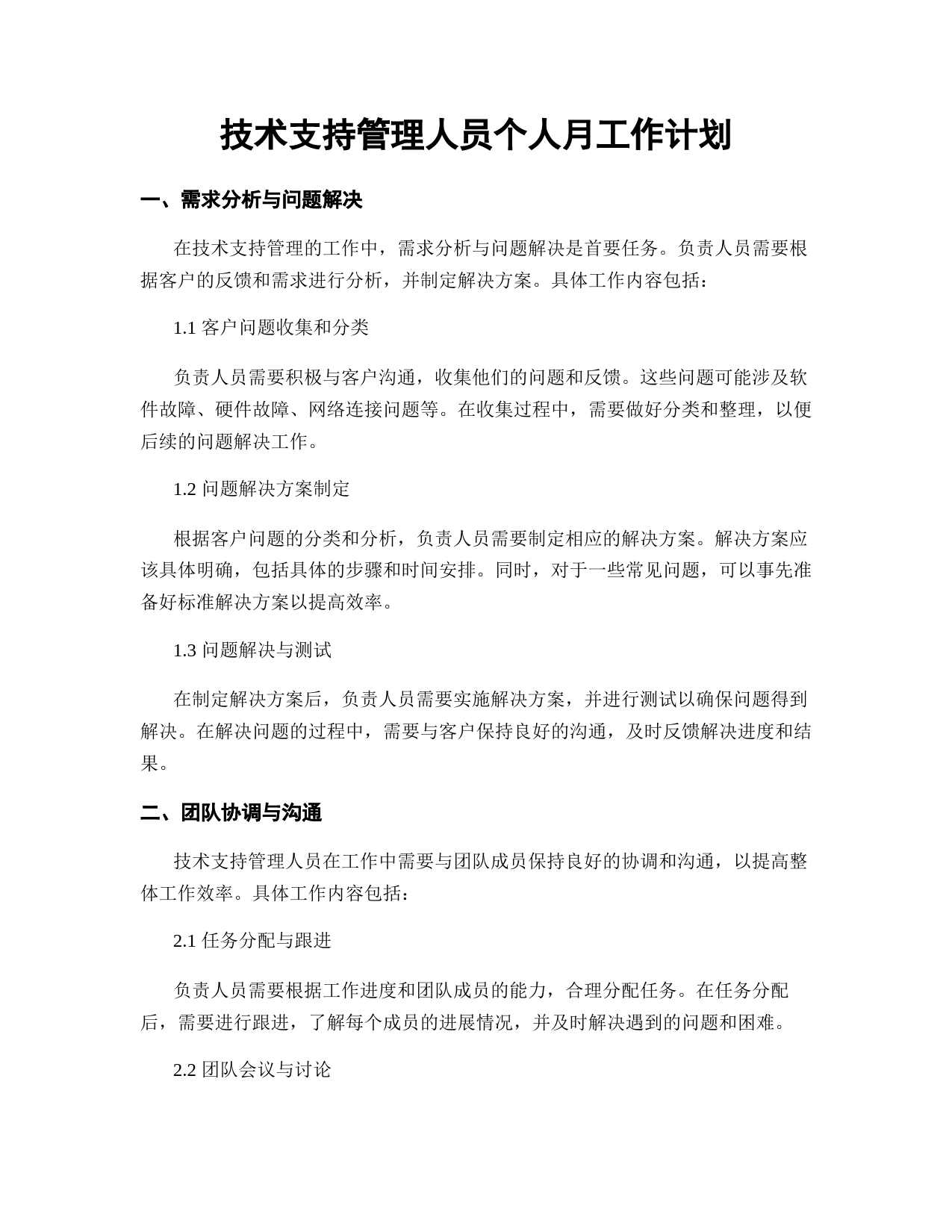 技术支持管理人员个人月工作计划

一、需求分析与问题解决

在技术支持管理的工作中，需求分析与问题解决是首要任务。负责人员需要根据客户的反馈和需求进行分析，并制定解决方案。具体工作内容包括：

1.1 客户问题收集和分类

负责人员需要积极与客户沟通，收集他们的问题和反馈。这些问题可能涉及软件故障、硬件故障、网络连接问题等。在收集过程中，需要做好分类和整理，以便后续的问题解决工作。

1.2 问题解决方案制定

根据客户问题的分类和分析，负责人员需要制定相应的解决方案。解决方案应该具体明确，包括具体的步骤和时间安排。同时，对于一些常见问题，可以事先准备好标准解决方案以提高效率。

1.3 问题解决与测试

在制定解决方案后，负责人员需要实施解决方案，并进行测试以确保问题得到解决。在解决问题的过程中，需要与客户保持良好的沟通，及时反馈解决进度和结果。

二、团队协调与沟通

技术支持管理人员在工作中需要与团队成员保持良好的协调和沟通，以提高整体工作效率。具体工作内容包括：

2.1 任务分配与跟进

负责人员需要根据工作进度和团队成员的能力，合理分配任务。在任务分配后，需要进行跟进，了解每个成员的进展情况，并及时解决遇到的问题和困难。

2.2 团队会议与讨论